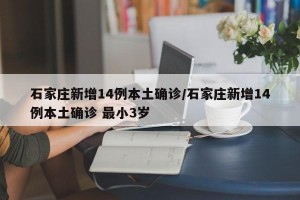 石家庄新增14例本土确诊/石家庄新增14例本土确诊 最小3岁